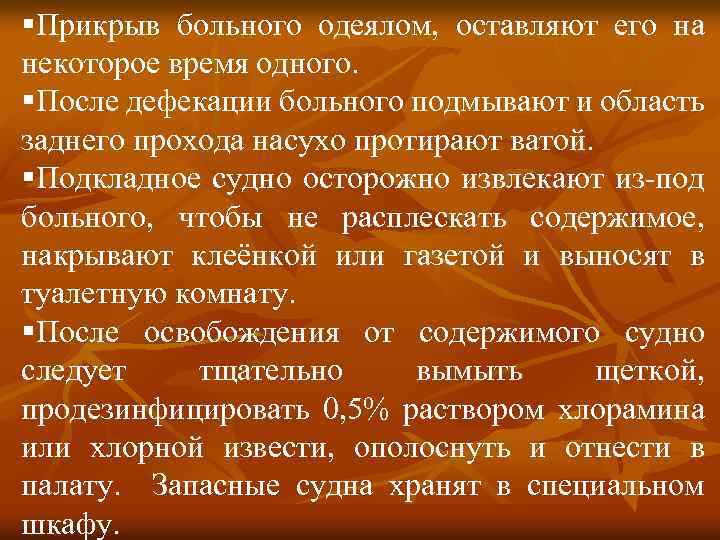 ▪Прикрыв больного одеялом, оставляют его на некоторое время одного.

▪После дефекации больного подмывают и область заднего прохода насухо протирают ватой.

▪Подкладное судно осторожно извлекают из-под больного, чтобы не расплескать содержимое, накрывают клеёнкой или газетой и выносят в туалетную комнату.

▪После освобождения от содержимого судно следует тщательно вымыть щеткой, продезинфицировать 0,5% раствором хлорамина или хлорной извести, ополоснуть и отнести в палату. Запасные судна хранят в специальном шкафу.